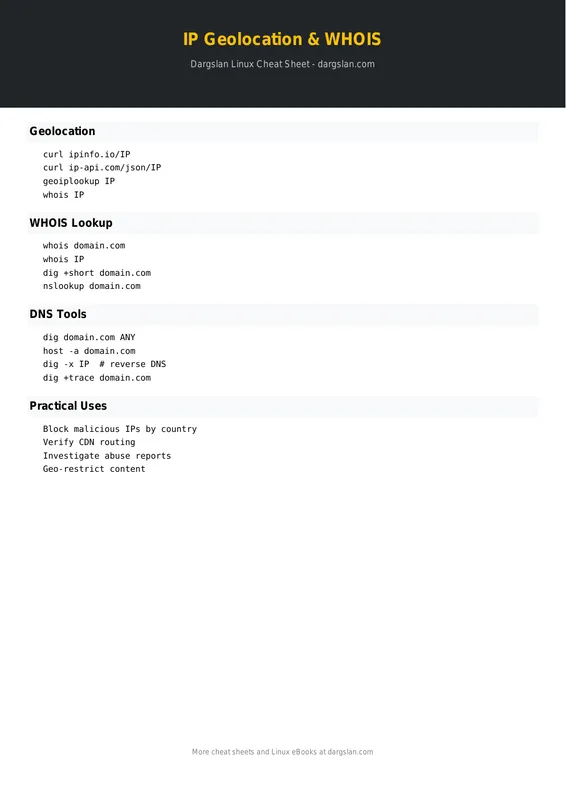 IP Geolocation & WHOIS

Dargslan Linux Cheat Sheet - dargslan.com

Geolocation

curl ipinfo.io/IP
curl ip-api.com/json/IP
geoiplookup IP
whois IP

WHOIS Lookup

whois domain.com
whois IP
dig +short domain.com
nslookup domain.com

DNS Tools

dig domain.com ANY
host -a domain.com
dig -x IP # reverse DNS
dig +trace domain.com

Practical Uses

Block malicious IPs by country
Verify CDN routing
Investigate abuse reports
Geo-restrict content

More cheat sheets and Linux eBooks at dargslan.com